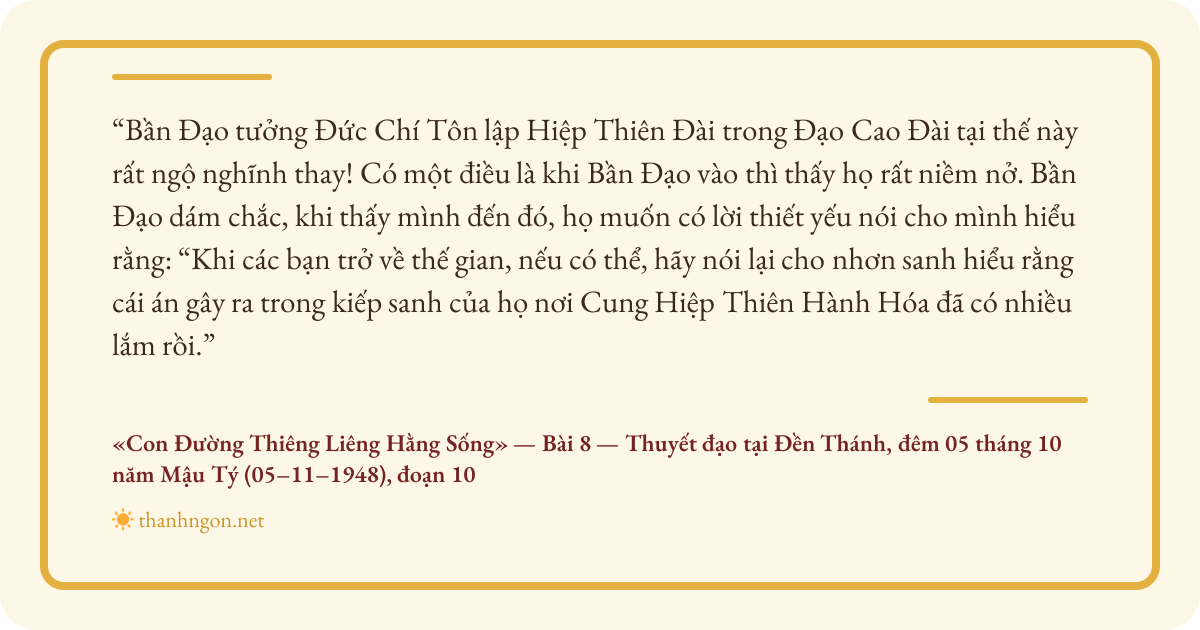 "Bần Đạo tưởng Đức Chí Tôn lập Hiệp Thiên Đài trong Đạo Cao Đài tại thế này rất ngộ nghĩnh thay! Có một điều là khi Bần Đạo vào thì thấy họ rất niềm nở. Bần Đạo dám chắc, khi thấy mình đến đó, họ muốn có lời thiết yếu nói cho mình hiểu rằng: "Khi các bạn trở về thế gian, nếu có thể, hãy nói lại cho nhơn sanh hiểu rằng cái án gây ra trong kiếp sanh của họ nơi Cung Hiệp Thiên Hành Hóa đã có nhiều lắm rồi."

«Con Đường Thiêng Liêng Hằng Sống» — Bài 8 — Thuyết đạo tại Đền Thánh, đêm 05 tháng 10 năm Mậu Tý (05–11–1948), đoạn 10

thanhngon.net